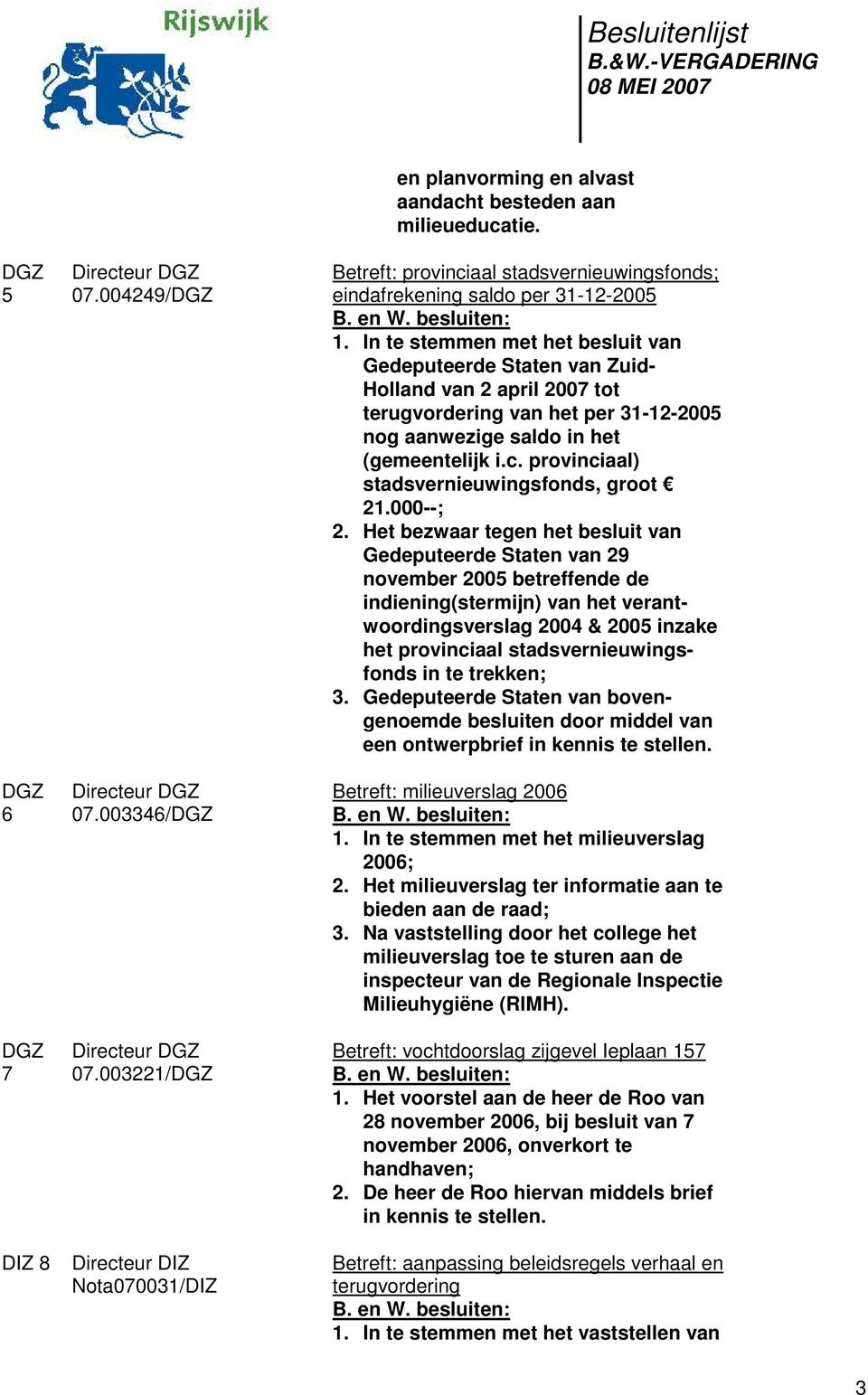 Rijswijk

Besluitenlijst
B.&W.-VERGADERING
08 MEI 2007

en planvorming en alvast aandacht besteden aan milieueducatie.

DGZ 5 Directeur DGZ 07.004249/DGZ

Betreft: provinciaal stadsvernieuwingsfonds; eindafrekening saldo per 31-12-2005
B. en W. besluiten:
1. In te stemmen met het besluit van Gedeputeerde Staten van Zuid-Holland van 2 april 2007 tot terugvordering van het per 31-12-2005 nog aanwezige saldo in het (gemeentelijk i.c. provinciaal) stadsvernieuwingsfonds, groot € 21.000--;
2. Het bezwaar tegen het besluit van Gedeputeerde Staten van 29 november 2005 betreffende de indiening(stermijn) van het verantwoordingsverslag 2004 & 2005 inzake het provinciaal stadsvernieuwingsfonds in te trekken;
3. Gedeputeerde Staten van bovengenoemde besluiten door middel van een ontwerpbrief in kennis te stellen.

DGZ 6 Directeur DGZ 07.003346/DGZ

Betreft: milieuverslag 2006
B. en W. besluiten:
1. In te stemmen met het milieuverslag 2006;
2. Het milieuverslag ter informatie aan te bieden aan de raad;
3. Na vaststelling door het college het milieuverslag toe te sturen aan de inspecteur van de Regionale Inspectie Milieuhygiëne (RIMH).

DGZ 7 Directeur DGZ 07.003221/DGZ

Betreft: vochtdoorslag zijgevel Ieplaan 157
B. en W. besluiten:
1. Het voorstel aan de heer de Roo van 28 november 2006, bij besluit van 7 november 2006, onverkort te handhaven;
2. De heer de Roo hiervan middels brief in kennis te stellen.

DIZ 8 Directeur DIZ Nota070031/DIZ

Betreft: aanpassing beleidsregels verhaal en terugvordering
B. en W. besluiten:
1. In te stemmen met het vaststellen van

3